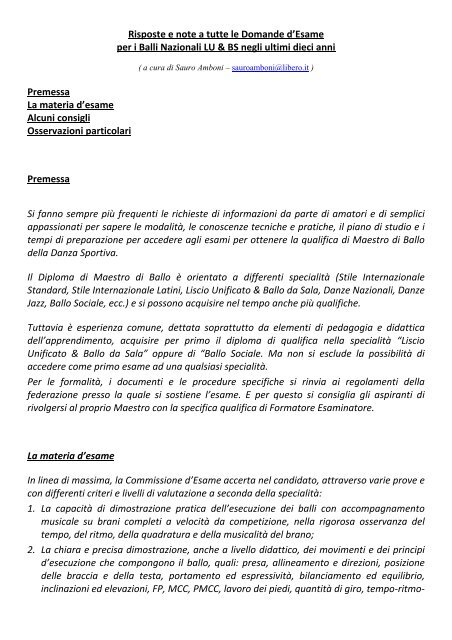 Risposte e note a tutte le Domande d'Esame
per i Balli Nazionali LU & BS negli ultimi dieci anni

( a cura di Sauro Amboni – sauroamboni@libero.it )

Premessa
La materia d'esame
Alcuni consigli
Osservazioni particolari

Premessa

Si fanno sempre più frequenti le richieste di informazioni da parte di amatori e di semplici appassionati per sapere le modalità, le conoscenze tecniche e pratiche, il piano di studio e i tempi di preparazione per accedere agli esami per ottenere la qualifica di Maestro di Ballo della Danza Sportiva.

Il Diploma di Maestro di Ballo è orientato a differenti specialità (Stile Internazionale Standard, Stile Internazionale Latini, Liscio Unificato & Ballo da Sala, Danze Nazionali, Danze Jazz, Ballo Sociale, ecc.) e si possono acquisire nel tempo anche più qualifiche.

Tuttavia è esperienza comune, dettata soprattutto da elementi di pedagogia e didattica dell'apprendimento, acquisire per primo il diploma di qualifica nella specialità "Liscio Unificato & Ballo da Sala" oppure di "Ballo Sociale. Ma non si esclude la possibilità di accedere come primo esame ad una qualsiasi specialità.
Per le formalità, i documenti e le procedure specifiche si rinvia ai regolamenti della federazione presso la quale si sostiene l'esame. E per questo si consiglia gli aspiranti di rivolgersi al proprio Maestro con la specifica qualifica di Formatore Esaminatore.

La materia d'esame

In linea di massima, la Commissione d'Esame accerta nel candidato, attraverso varie prove e con differenti criteri e livelli di valutazione a seconda della specialità:
1. La capacità di dimostrazione pratica dell'esecuzione dei balli con accompagnamento musicale su brani completi a velocità da competizione, nella rigorosa osservanza del tempo, del ritmo, della quadratura e della musicalità del brano;
2. La chiara e precisa dimostrazione, anche a livello didattico, dei movimenti e dei principi d'esecuzione che compongono il ballo, quali: presa, allineamento e direzioni, posizione delle braccia e della testa, portamento ed espressività, bilanciamento ed equilibrio, inclinazioni ed elevazioni, FP, MCC, PMCC, lavoro dei piedi, quantità di giro, tempo-ritmo-